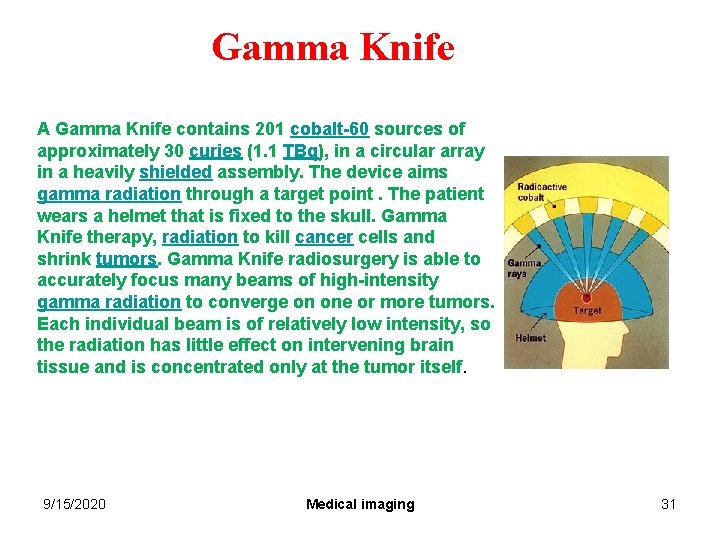 Gamma Knife

A Gamma Knife contains 201 cobalt-60 sources of approximately 30 curies (1.1 TBq), in a circular array in a heavily shielded assembly. The device aims gamma radiation through a target point . The patient wears a helmet that is fixed to the skull. Gamma Knife therapy, radiation to kill cancer cells and shrink tumors. Gamma Knife radiosurgery is able to accurately focus many beams of high-intensity gamma radiation to converge on one or more tumors. Each individual beam is of relatively low intensity, so the radiation has little effect on intervening brain tissue and is concentrated only at the tumor itself.

Radioactive cobalt

Gamma rays

Target

Helmet

9/15/2020

Medical imaging

31